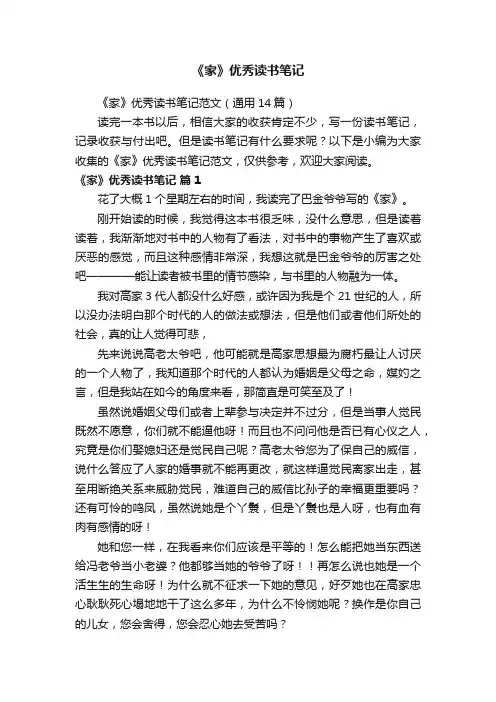 《家》优秀读书笔记

《家》优秀读书笔记范文（通用14篇）

读完一本书以后，相信大家的收获肯定不少，写一份读书笔记，记录收获与付出吧。但是读书笔记有什么要求呢？以下是小编为大家收集的《家》优秀读书笔记范文，仅供参考，欢迎大家阅读。

《家》优秀读书笔记 篇1

花了大概1个星期左右的时间，我读完了巴金爷爷写的《家》。

刚开始读的时候，我觉得这本书很乏味，没什么意思，但是读着读着，我渐渐地对书中的人物有了看法，对书中的事物产生了喜欢或厌恶的感觉，而且这种感情非常深，我想这就是巴金爷爷的厉害之处吧————能让读者被书里的情节感染，与书里的人物融为一体。

我对高家3代人都没什么好感，或许因为我是个21世纪的人，所以没办法明白那个时代的人的做法或想法，但是他们或者他们所处的社会，真的让人觉得可悲，

先来说说高老太爷吧，他可能就是高家思想最为腐朽最让人讨厌的一个人物了，我知道那个时代的人都认为婚姻是父母之命，媒妁之言，但是我站在如今的角度来看，那简直是可笑至及了！

虽然说婚姻父母们或者上辈参与决定并不过分，但是当事人觉民既然不愿意，你们就不能逼他呀！而且也不问问他是否已有心仪之人，究竟是你们娶媳妇还是觉民自己呢？高老太爷您为了保自己的威信，说什么答应了人家的婚事就不能再更改，就这样逼觉民离家出走，甚至用断绝关系来威胁觉民，难道自己的威信比孙子的幸福更重要吗？还有可怜的鸣凤，虽然说她是个丫鬟，但是丫鬟也是人呀，也有血有肉有感情的呀！

她和您一样，在我看来你们应该是平等的！怎么能把她当东西送给冯老爷当小老婆？他都够当她的爷爷了呀！！再怎么说也她是一个活生生的生命呀！为什么就不征求一下她的意见，好歹她也在高家忠心耿耿死心塌地地干了这么多年，为什么不怜悯她呢？换作是你自己的儿女，您会舍得，您会忍心她去受苦吗？